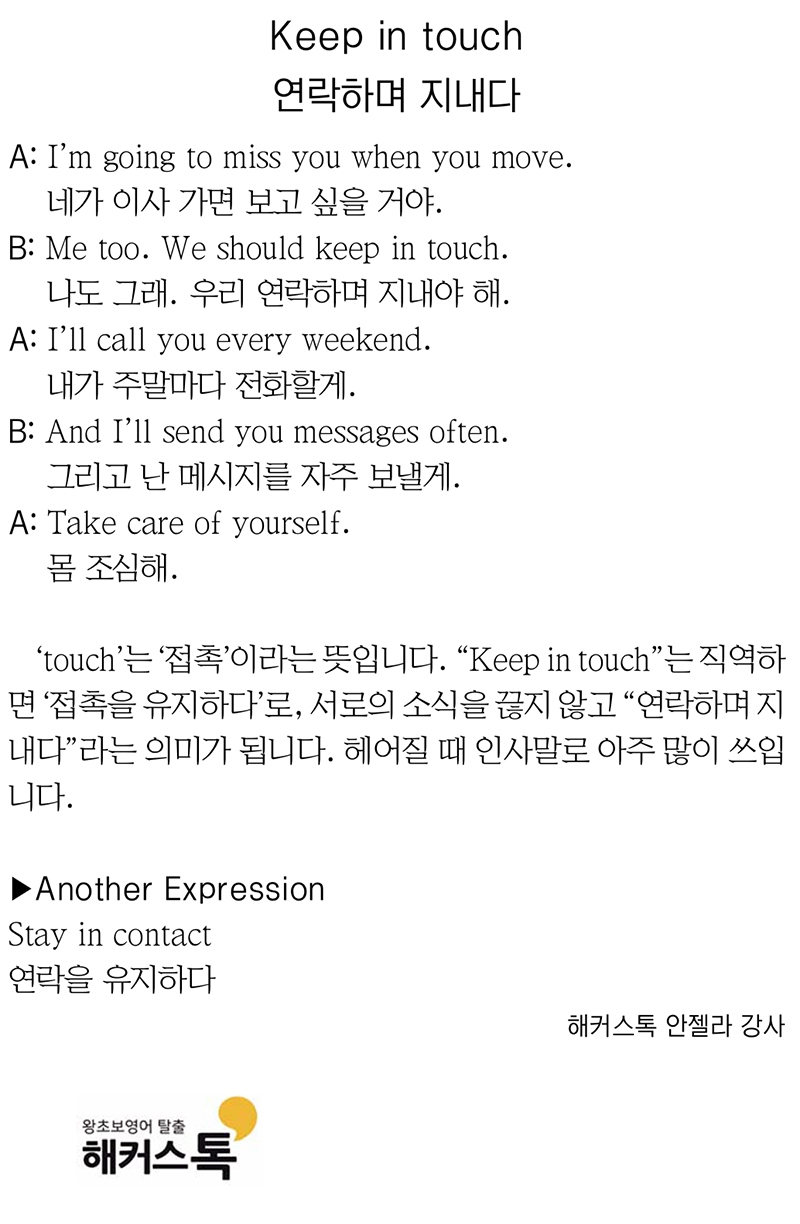 Keep in touch
연락하며 지내다

A: I'm going to miss you when you move.
네가 이사 가면 보고 싶을 거야.
B: Me too. We should keep in touch.
나도 그래. 우리 연락하며 지내야 해.
A: I'll call you every weekend.
내가 주말마다 전화할게.
B: And I'll send you messages often.
그리고 난 메시지를 자주 보낼게.
A: Take care of yourself.
몸 조심해.

'touch'는 '접촉'이라는 뜻입니다. "Keep in touch"는 직역하면 '접촉을 유지하다'로, 서로의 소식을 끊지 않고 "연락하며 지내다"라는 의미가 됩니다. 헤어질 때 인사말로 아주 많이 쓰입니다.

▶Another Expression
Stay in contact
연락을 유지하다

해커스톡 안젤라 강사

왕초보영어 탈출
해커스톡